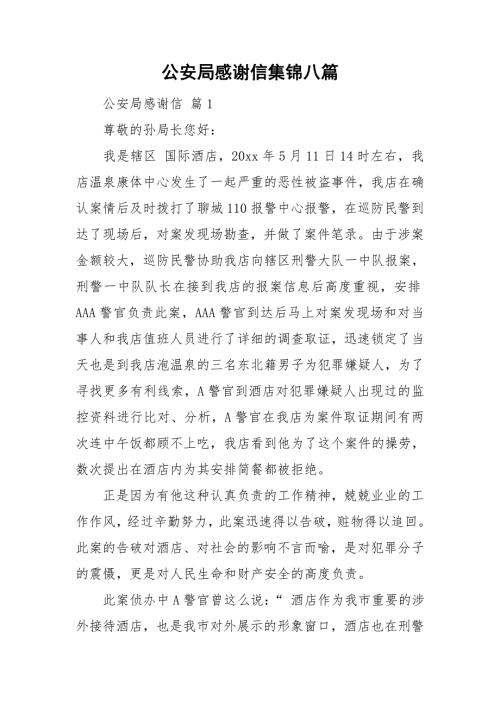 公安局感谢信集锦八篇

公安局感谢信 篇1

尊敬的孙局长您好：

我是辖区 国际酒店，20xx年5月11日14时左右，我店温泉康体中心发生了一起严重的恶性被盗事件，我店在确认案情后及时拨打了聊城110报警中心报警，在巡防民警到达了现场后，对案发现场勘查，并做了案件笔录。由于涉案金额较大，巡防民警协助我店向辖区刑警大队一中队报案，刑警一中队队长在接到我店的报案信息后高度重视，安排AAA警官负责此案，AAA警官到达后马上对案发现场和对当事人和我店值班人员进行了详细的调查取证，迅速锁定了当天也是到我店泡温泉的三名东北籍男子为犯罪嫌疑人，为了寻找更多有利线索，A警官到酒店对犯罪嫌疑人出现过的监控资料进行比对、分析，A警官在我店为案件取证期间有两次连中午饭都顾不上吃，我店看到他为了这个案件的操劳，数次提出在酒店内为其安排简餐都被拒绝。

正是因为有他这种认真负责的工作精神，兢兢业业的工作作风，经过辛勤努力，此案迅速得以告破，赃物得以追回。此案的告破对酒店、对社会的影响不言而喻，是对犯罪分子的震慑，更是对人民生命和财产安全的高度负责。

此案侦办中A警官曾这么说：“ 酒店作为我市重要的涉外接待酒店，也是我市对外展示的形象窗口，酒店也在刑警